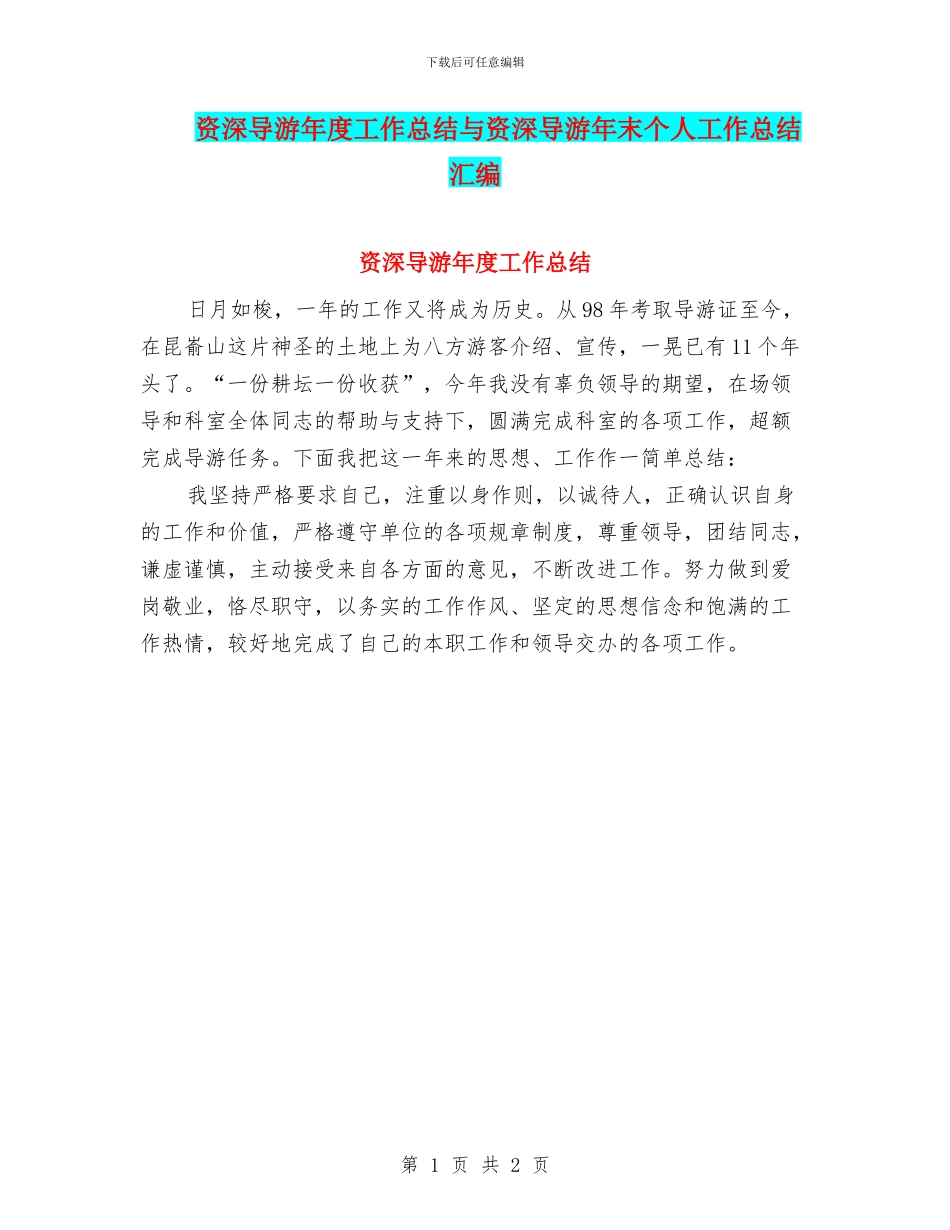 下载后可任意编辑

资深导游年度工作总结与资深导游年末个人工作总结汇编

资深导游年度工作总结

日月如梭，一年的工作又将成为历史。从98年考取导游证至今，在昆嵛山这片神圣的土地上为八方游客介绍、宣传，一晃已有11个年头了。“一份耕坛一份收获”，今年我没有辜负领导的期望，在场领导和科室全体同志的帮助与支持下，圆满完成科室的各项工作，超额完成导游任务。下面我把这一年来的思想、工作作一简单总结：

我坚持严格要求自己，注重以身作则，以诚待人，正确认识自身的工作和价值，严格遵守单位的各项规章制度，尊重领导，团结同志，谦虚谨慎，主动接受来自各方面的意见，不断改进工作。努力做到爱岗敬业，恪尽职守，以务实的工作作风、坚定的思想信念和饱满的工作热情，较好地完成了自己的本职工作和领导交办的各项工作。

第 1 页 共 2 页